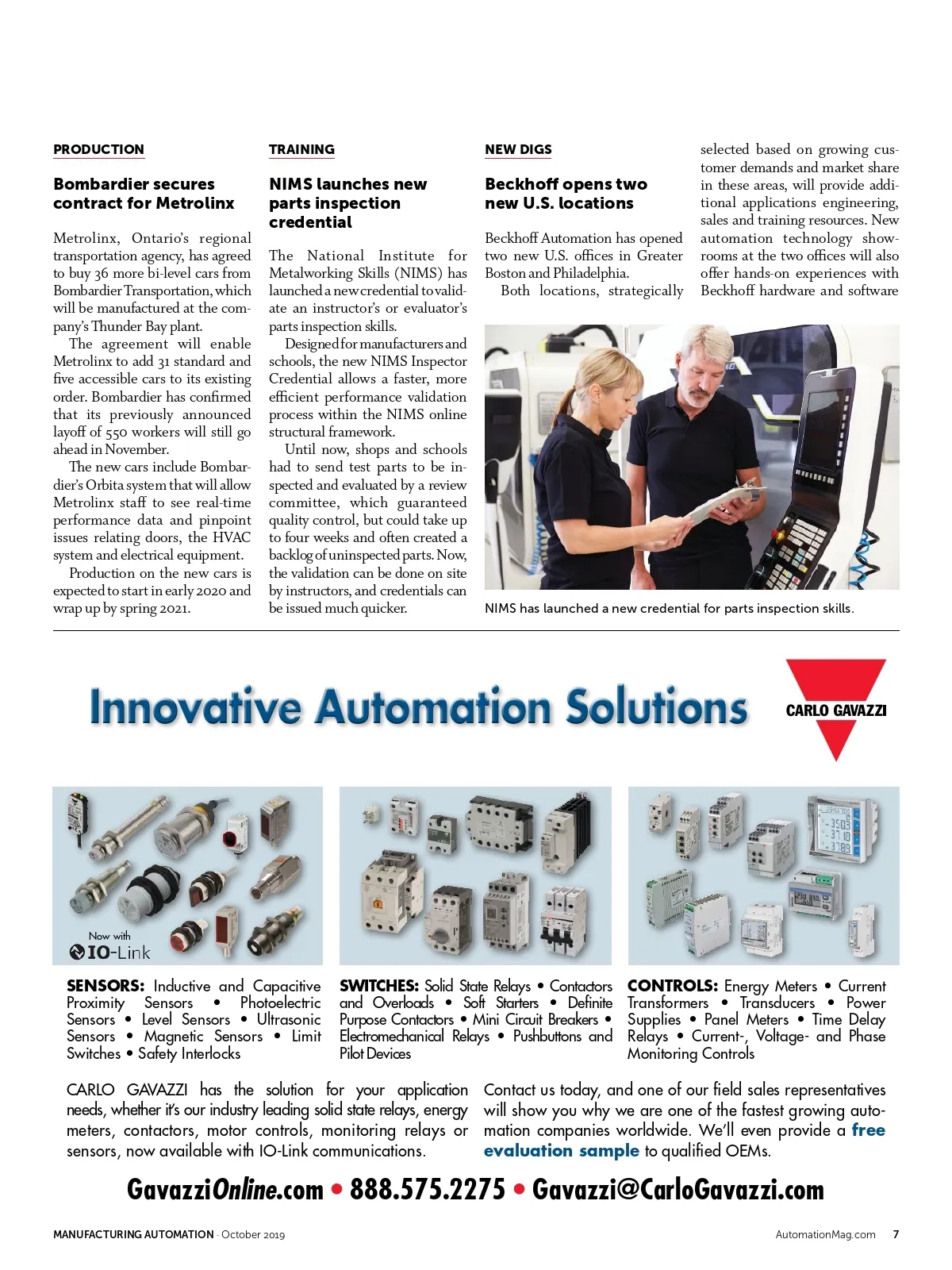 PRODUCTION

Bombardier secures contract for Metrolinx

Metrolinx, Ontario's regional transportation agency, has agreed to buy 36 more bi-level cars from Bombardier Transportation, which will be manufactured at the company's Thunder Bay plant.

The agreement will enable Metrolinx to add 31 standard and five accessible cars to its existing order. Bombardier has confirmed that its previously announced layoff of 550 workers will still go ahead in November.

The new cars include Bombardier's Orbita system that will allow Metrolinx staff to see real-time performance data and pinpoint issues relating doors, the HVAC system and electrical equipment.

Production on the new cars is expected to start in early 2020 and wrap up by spring 2021.

TRAINING

NIMS launches new parts inspection credential

The National Institute for Metalworking Skills (NIMS) has launched a new credential to validate an instructor's or evaluator's parts inspection skills.

Designed for manufacturers and schools, the new NIMS Inspector Credential allows a faster, more efficient performance validation process within the NIMS online structural framework.

Until now, shops and schools had to send test parts to be inspected and evaluated by a review committee, which guaranteed quality control, but could take up to four weeks and often created a backlog of uninspected parts. Now, the validation can be done on site by instructors, and credentials can be issued much quicker.

NEW DIGS

Beckhoff opens two new U.S. locations

Beckhoff Automation has opened two new U.S. offices in Greater Boston and Philadelphia.

Both locations, strategically selected based on growing customer demands and market share in these areas, will provide additional applications engineering, sales and training resources. New automation technology showrooms at the two offices will also offer hands-on experiences with Beckhoff hardware and software

NIMS has launched a new credential for parts inspection skills.

Innovative Automation Solutions

CARLO GAVAZZI

Now with IO-Link

SENSORS: Inductive and Capacitive Proximity Sensors • Photoelectric Sensors • Level Sensors • Ultrasonic Sensors • Magnetic Sensors • Limit Switches • Safety Interlocks

SWITCHES: Solid State Relays • Contactors and Overloads • Soft Starters • Definite Purpose Contactors • Mini Circuit Breakers • Electromechanical Relays • Pushbuttons and Pilot Devices

CONTROLS: Energy Meters • Current Transformers • Transducers • Power Supplies • Panel Meters • Time Delay Relays • Current-, Voltage- and Phase Monitoring Controls

CARLO GAVAZZI has the solution for your application needs, whether it's our industry leading solid state relays, energy meters, contactors, motor controls, monitoring relays or sensors, now available with IO-Link communications.

Contact us today, and one of our field sales representatives will show you why we are one of the fastest growing automation companies worldwide. We'll even provide a free evaluation sample to qualified OEMs.

GavazziOnline.com • 888.575.2275 • Gavazzi@CarloGavazzi.com

MANUFACTURING AUTOMATION · October 2019

AutomationMag.com 7